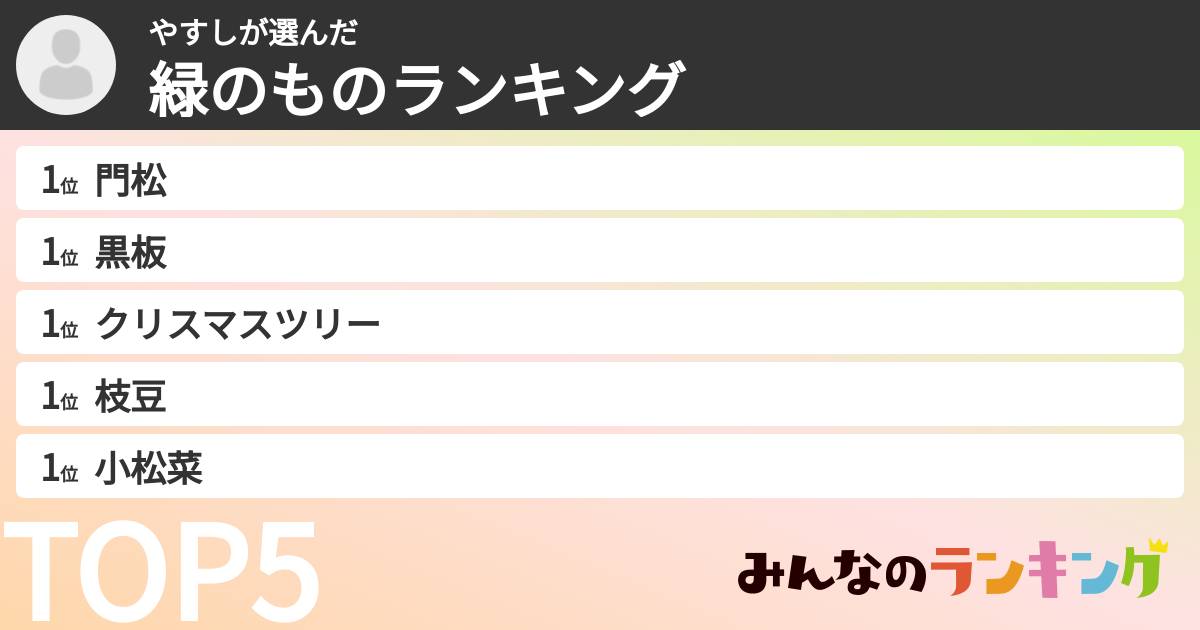 やすしが選んだ
緑のものランキング

1位 門松
1位 黒板
1位 クリスマスツリー
1位 枝豆
1位 小松菜

TOP5

みんなのランキング